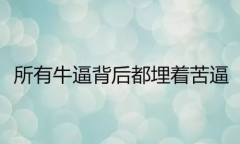 所有牛逼背后都埋着苦逼